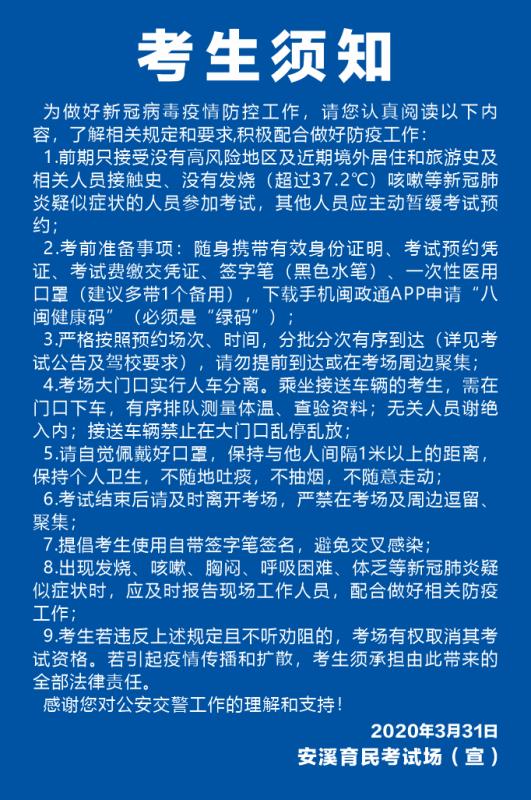 考生须知

为做好新冠病毒疫情防控工作，请您认真阅读以下内容，了解相关规定和要求,积极配合做好防疫工作：

1.前期只接受没有高风险地区及近期境外居住和旅游史及相关人员接触史、没有发烧（超过37.2℃）咳嗽等新冠肺炎疑似症状的人员参加考试，其他人员应主动暂缓考试预约；

2.考前准备事项：随身携带有效身份证明、考试预约凭证、考试费缴交凭证、签字笔（黑色水笔）、一次性医用口罩（建议多带1个备用），下载手机闽政通APP申请“八闽健康码”（必须是“绿码”）；

3.严格按照预约场次、时间，分批分次有序到达（详见考试公告及驾校要求），请勿提前到达或在考场周边聚集；

4.考场大门口实行人车分离。乘坐接送车辆的考生，需在门口下车，有序排队测量体温、查验资料；无关人员谢绝入内；接送车辆禁止在大门口乱停乱放；

5.请自觉佩戴好口罩，保持与他人间隔1米以上的距离，保持个人卫生，不随地吐痰，不抽烟，不随意走动；

6.考试结束后请及时离开考场，严禁在考场及周边逗留、聚集；

7.提倡考生使用自带签字笔签名，避免交叉感染；

8.出现发烧、咳嗽、胸闷、呼吸困难、体乏等新冠肺炎疑似症状时，应及时报告现场工作人员，配合做好相关防疫工作；

9.考生若违反上述规定且不听劝阻的，考场有权取消其考试资格。若引起疫情传播和扩散，考生须承担由此带来的全部法律责任。

感谢您对公安交警工作的理解和支持！

2020年3月31日
安溪育民考试场（宣）